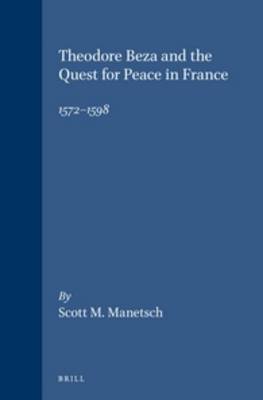 Theodore Beza and the Quest for Peace in France

1572–1598

By
Scott M. Manetsch

BRILL